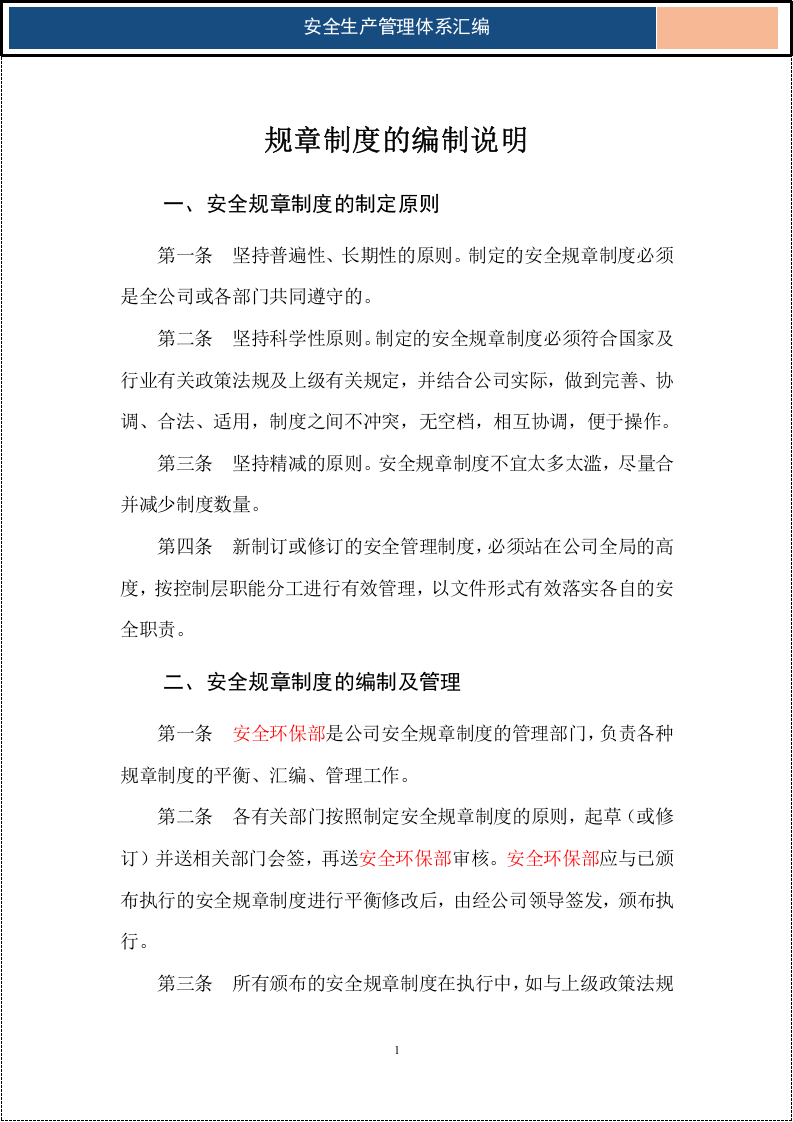 安全生产管理体系汇编

规章制度的编制说明

一、安全规章制度的制定原则

第一条 坚持普遍性、长期性的原则。制定的安全规章制度必须是全公司或各部门共同遵守的。

第二条 坚持科学性原则。制定的安全规章制度必须符合国家及行业有关政策法规及上级有关规定，并结合公司实际，做到完善、协调、合法、适用，制度之间不冲突，无空档，相互协调，便于操作。

第三条 坚持精减的原则。安全规章制度不宜太多太滥，尽量合并减少制度数量。

第四条 新制订或修订的安全管理制度，必须站在公司全局的高度，按控制层职能分工进行有效管理，以文件形式有效落实各自的安全职责。

二、安全规章制度的编制及管理

第一条 安全环保部是公司安全规章制度的管理部门，负责各种规章制度的平衡、汇编、管理工作。

第二条 各有关部门按照制定安全规章制度的原则，起草（或修订）并送相关部门会签，再送安全环保部审核。安全环保部应与已颁布执行的安全规章制度进行平衡修改后，由经公司领导签发，颁布执行。

第三条 所有颁布的安全规章制度在执行中，如与上级政策法规

1